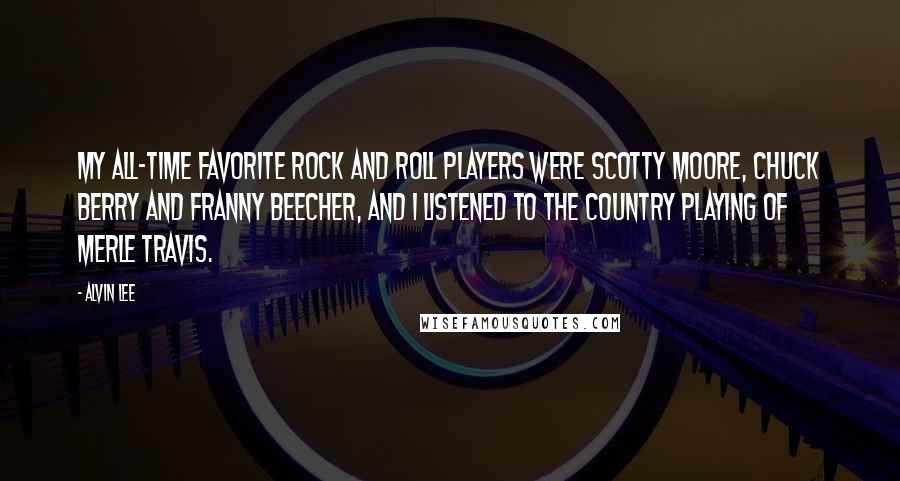 MY ALL-TIME FAVORITE ROCK AND ROLL PLAYERS WERE SCOTTY MOORE, CHUCK BERRY AND FRANNY BEECHER, AND I LISTENED TO THE COUNTRY PLAYING OF MERLE TRAVIS.

- ALVIN LEE

WISEFAMOUSQUOTES.COM